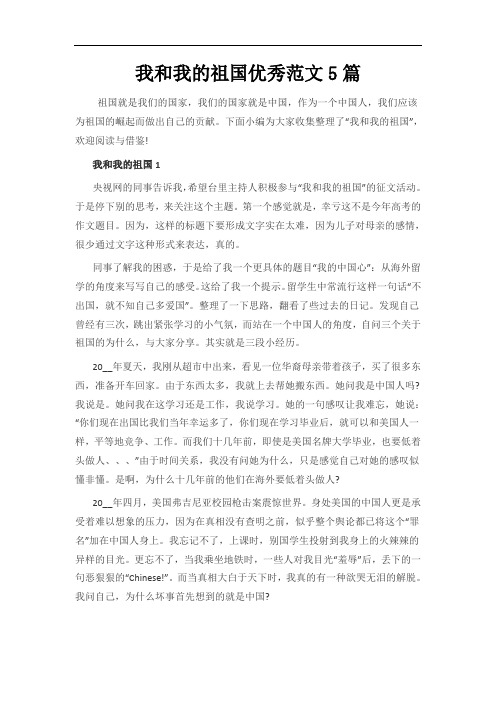 我和我的祖国优秀范文5篇

祖国就是我们的国家，我们的国家就是中国，作为一个中国人，我们应该为祖国的崛起而做出自己的贡献。下面小编为大家收集整理了“我和我的祖国”，欢迎阅读与借鉴!

我和我的祖国1

央视网的同事告诉我，希望台里主持人积极参与“我和我的祖国”的征文活动。于是停下别的思考，来关注这个主题。第一个感觉就是，幸亏这不是今年高考的作文题目。因为，这样的标题下要形成文字实在太难，因为儿子对母亲的感情，很少通过文字这种形式来表达，真的。

同事了解我的困惑，于是给了我一个更具体的题目“我的中国心”：从海外留学的角度来写写自己的感受。这给了我一个提示。留学生中常流行这样一句话“不出国，就不知自己多爱国”。整理了一下思路，翻看了些过去的日记。发现自己曾经有三次，跳出紧张学习的小气氛，而站在一个中国人的角度，自问三个关于祖国的为什么，与大家分享。其实就是三段小经历。

20__年夏天，我刚从超市中出来，看见一位华裔母亲带着孩子，买了很多东西，准备开车回家。由于东西太多，我就上去帮她搬东西。她问我是中国人吗?我说是。她问我在这学习还是工作，我说学习。她的一句感叹让我难忘，她说：“你们现在出国比我们当年幸运多了，你们现在学习毕业后，就可以和美国人一样，平等地竞争、工作。而我们十几年前，即使是美国名牌大学毕业，也要低着头做人、、、”由于时间关系，我没有问她为什么，只是感觉自己对她的感叹似懂非懂。是啊，为什么十几年前的他们在海外要低着头做人?

20__年四月，美国弗吉尼亚校园枪击案震惊世界。身处美国的中国人更是承受着难以想象的压力，因为在真相没有查明之前，似乎整个舆论都已将这个“罪名”加在中国人身上。我忘记不了，上课时，别国学生投射到我身上的火辣辣的异样的目光。更忘不了，当我乘坐地铁时，一些人对我目光“羞辱”后，丢下的一句恶狠狠的“Chinese!”。而当真相大白于天下时，我真的有一种欲哭无泪的解脱。我问自己，为什么坏事首先想到的就是中国?